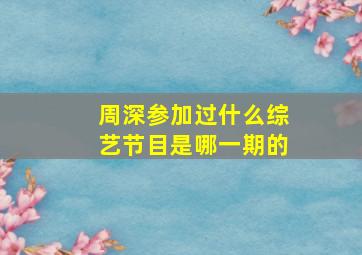 周深参加过什么综艺节目是哪一期的